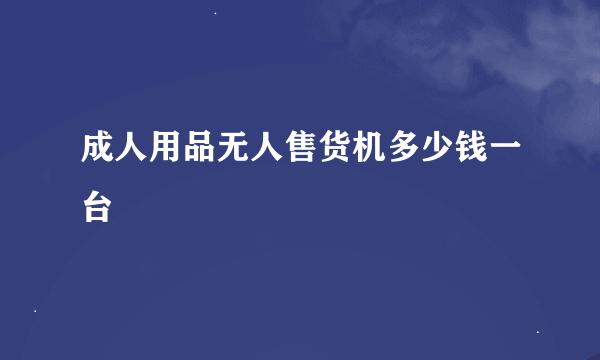 成人用品无人售货机多少钱一台